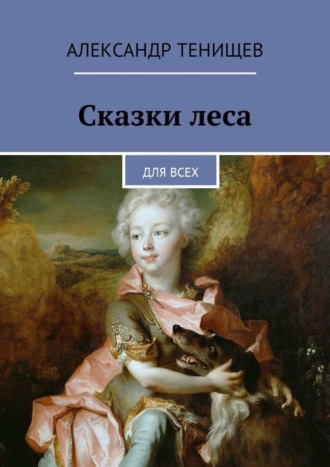 АЛЕКСАНДР ТЕНИЩЕВ

Сказки леса

ДЛЯ ВСЕХ